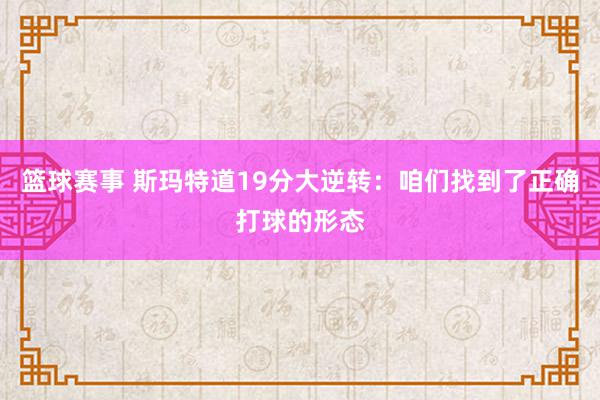 篮球赛事 斯玛特道19分大逆转：咱们找到了正确打球的形态